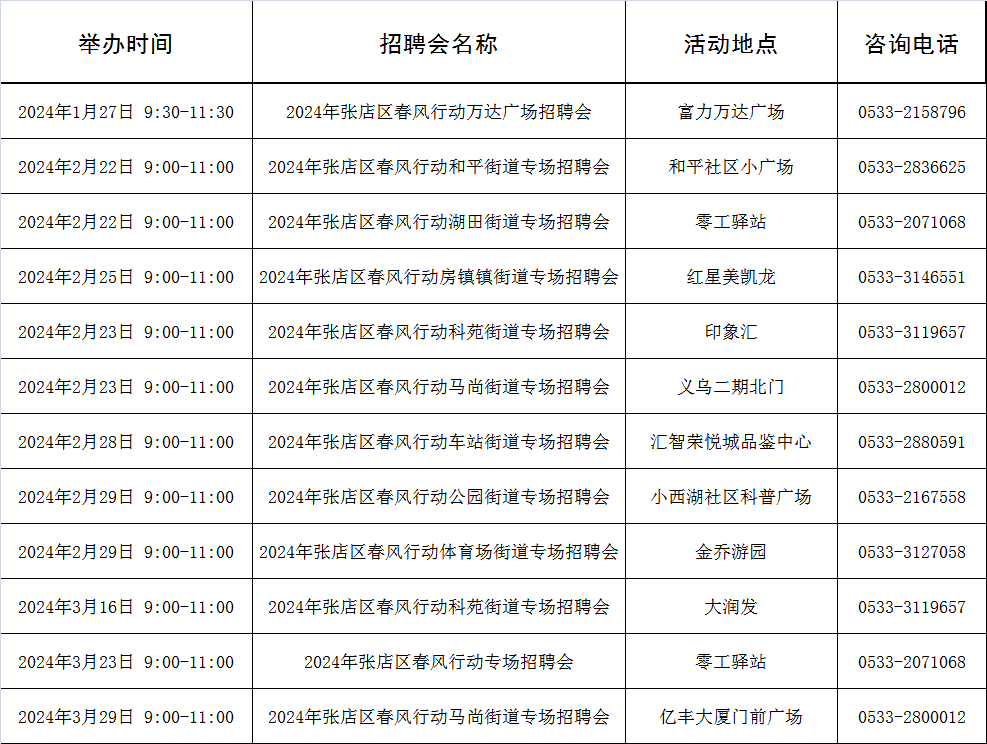 | 举办时间 | 招聘会名称 | 活动地点 | 咨询电话 |
|---|---|---|---|
| 2024年1月27日 9:30-11:30 | 2024年张店区春风行动万达广场招聘会 | 富力万达广场 | 0533-2158796 |
| 2024年2月22日 9:00-11:00 | 2024年张店区春风行动和平街道专场招聘会 | 和平社区小广场 | 0533-2836625 |
| 2024年2月22日 9:00-11:00 | 2024年张店区春风行动湖田街道专场招聘会 | 零工驿站 | 0533-2071068 |
| 2024年2月25日 9:00-11:00 | 2024年张店区春风行动房镇镇街道专场招聘会 | 红星美凯龙 | 0533-3146551 |
| 2024年2月23日 9:00-11:00 | 2024年张店区春风行动科苑街道专场招聘会 | 印象汇 | 0533-3119657 |
| 2024年2月23日 9:00-11:00 | 2024年张店区春风行动马尚街道专场招聘会 | 义乌二期北门 | 0533-2800012 |
| 2024年2月28日 9:00-11:00 | 2024年张店区春风行动车站街道专场招聘会 | 汇智荣悦城品鉴中心 | 0533-2880591 |
| 2024年2月29日 9:00-11:00 | 2024年张店区春风行动公园街道专场招聘会 | 小西湖社区科普广场 | 0533-2167558 |
| 2024年2月29日 9:00-11:00 | 2024年张店区春风行动体育场街道专场招聘会 | 金乔游园 | 0533-3127058 |
| 2024年3月16日 9:00-11:00 | 2024年张店区春风行动科苑街道专场招聘会 | 大润发 | 0533-3119657 |
| 2024年3月23日 9:00-11:00 | 2024年张店区春风行动专场招聘会 | 零工驿站 | 0533-2071068 |
| 2024年3月29日 9:00-11:00 | 2024年张店区春风行动马尚街道专场招聘会 | 亿丰大厦门前广场 | 0533-2800012 |